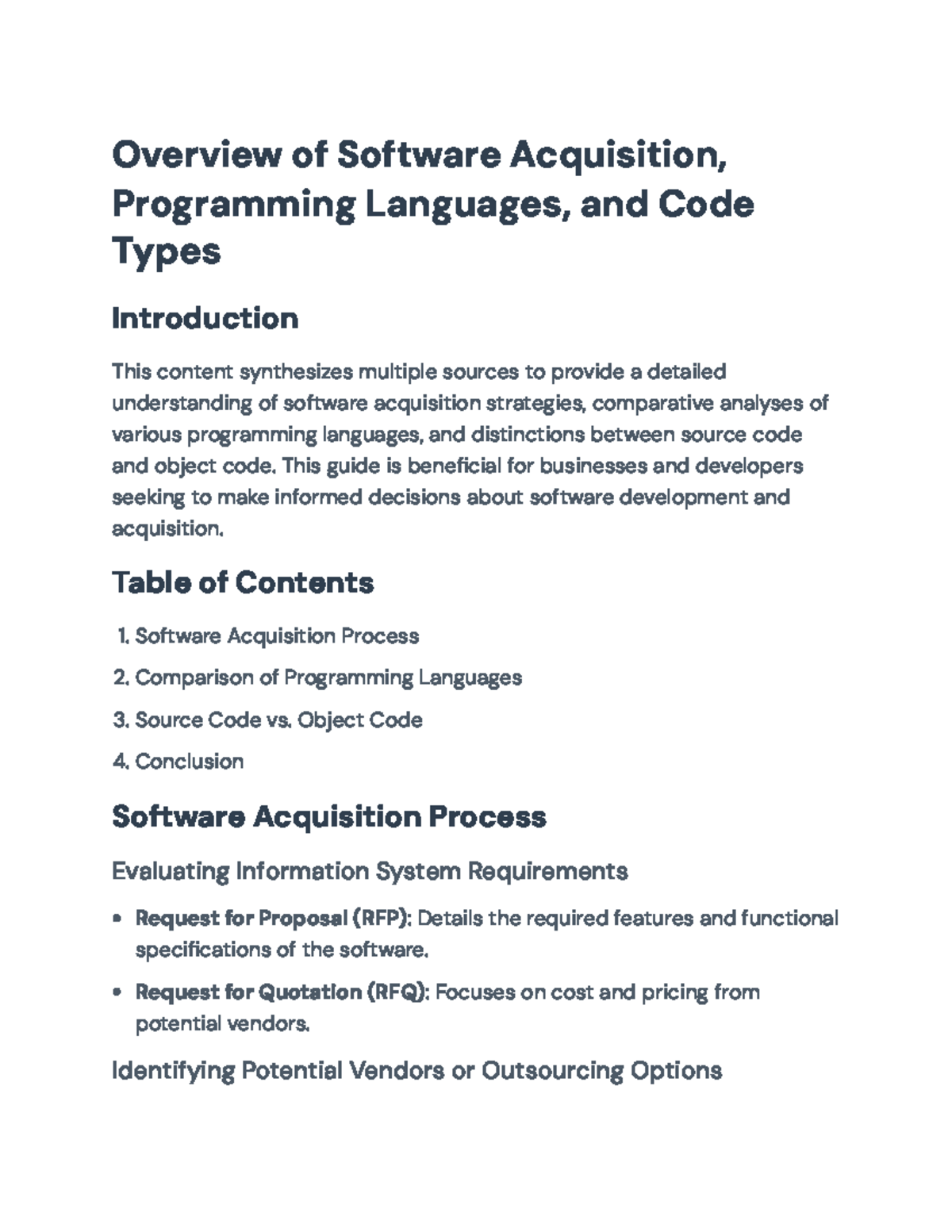 Overview of Software Acquisition, Programming Languages, and Code Types

Introduction

This content synthesizes multiple sources to provide a detailed understanding of software acquisition strategies, comparative analyses of various programming languages, and distinctions between source code and object code. This guide is beneficial for businesses and developers seeking to make informed decisions about software development and acquisition.

Table of Contents

1. Software Acquisition Process
2. Comparison of Programming Languages
3. Source Code vs. Object Code
4. Conclusion

Software Acquisition Process

Evaluating Information System Requirements

• Request for Proposal (RFP): Details the required features and functional specifications of the software.
• Request for Quotation (RFQ): Focuses on cost and pricing from potential vendors.

Identifying Potential Vendors or Outsourcing Options